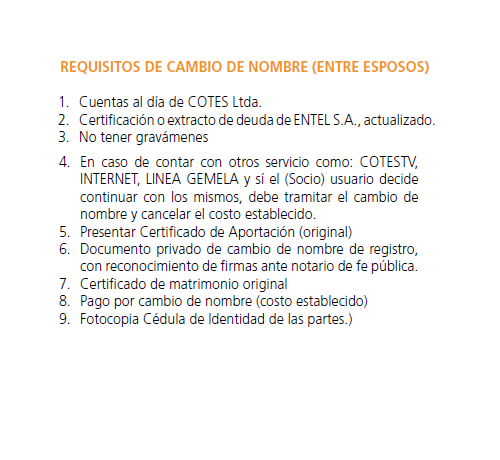 REQUISITOS DE CAMBIO DE NOMBRE (ENTRE ESPOSOS)

1. Cuentas al día de COTES Ltda.
2. Certificación o extracto de deuda de ENTEL S.A., actualizado.
3. No tener gravámenes
4. En caso de contar con otros servicio como: COTESTV, INTERNET, LINEA GEMELA y sí el (Socio) usuario decide continuar con los mismos, debe tramitar el cambio de nombre y cancelar el costo establecido.
5. Presentar Certificado de Aportación (original)
6. Documento privado de cambio de nombre de registro, con reconocimiento de firmas ante notario de fe pública.
7. Certificado de matrimonio original
8. Pago por cambio de nombre (costo establecido)
9. Fotocopia Cédula de Identidad de las partes.)